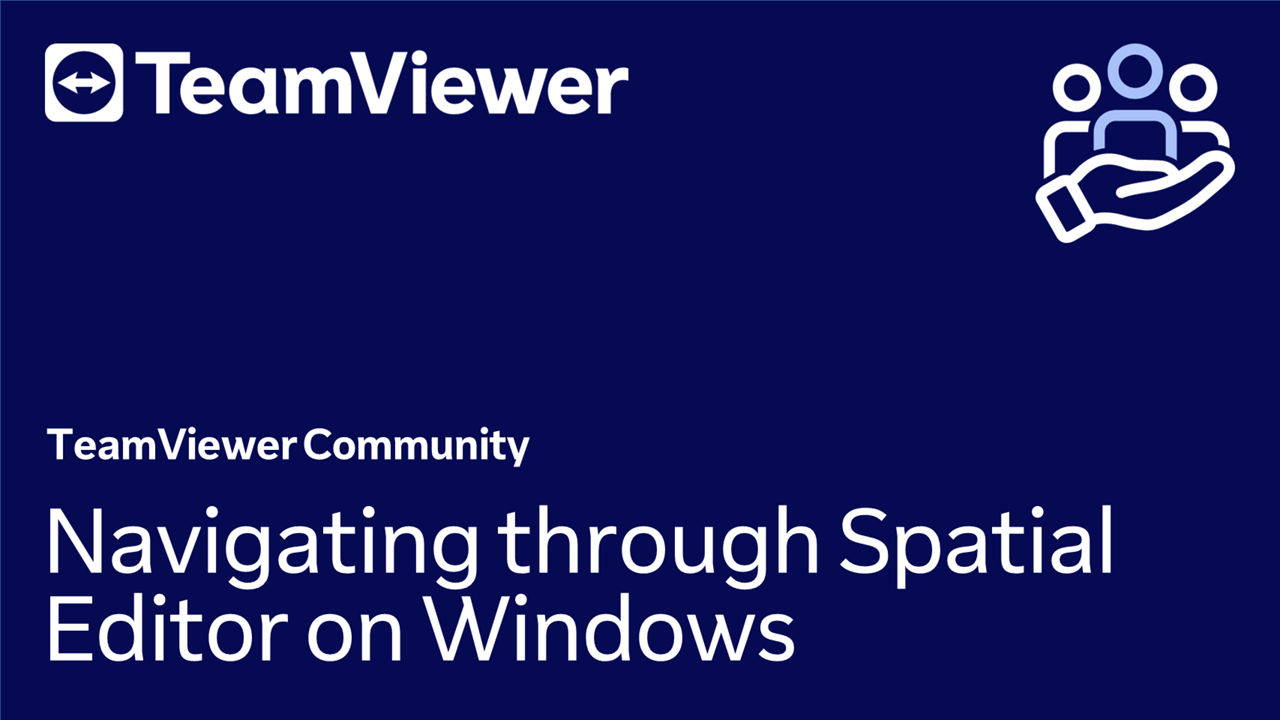 TeamViewer

TeamViewer Community

Navigating through Spatial Editor on Windows